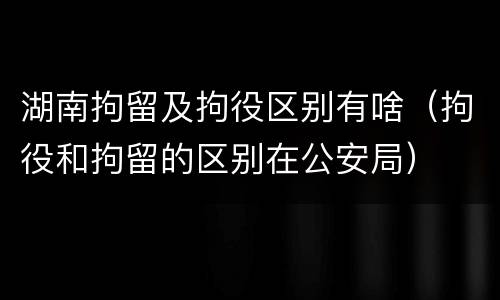 湖南拘留及拘役区别有啥（拘役和拘留的区别在公安局）